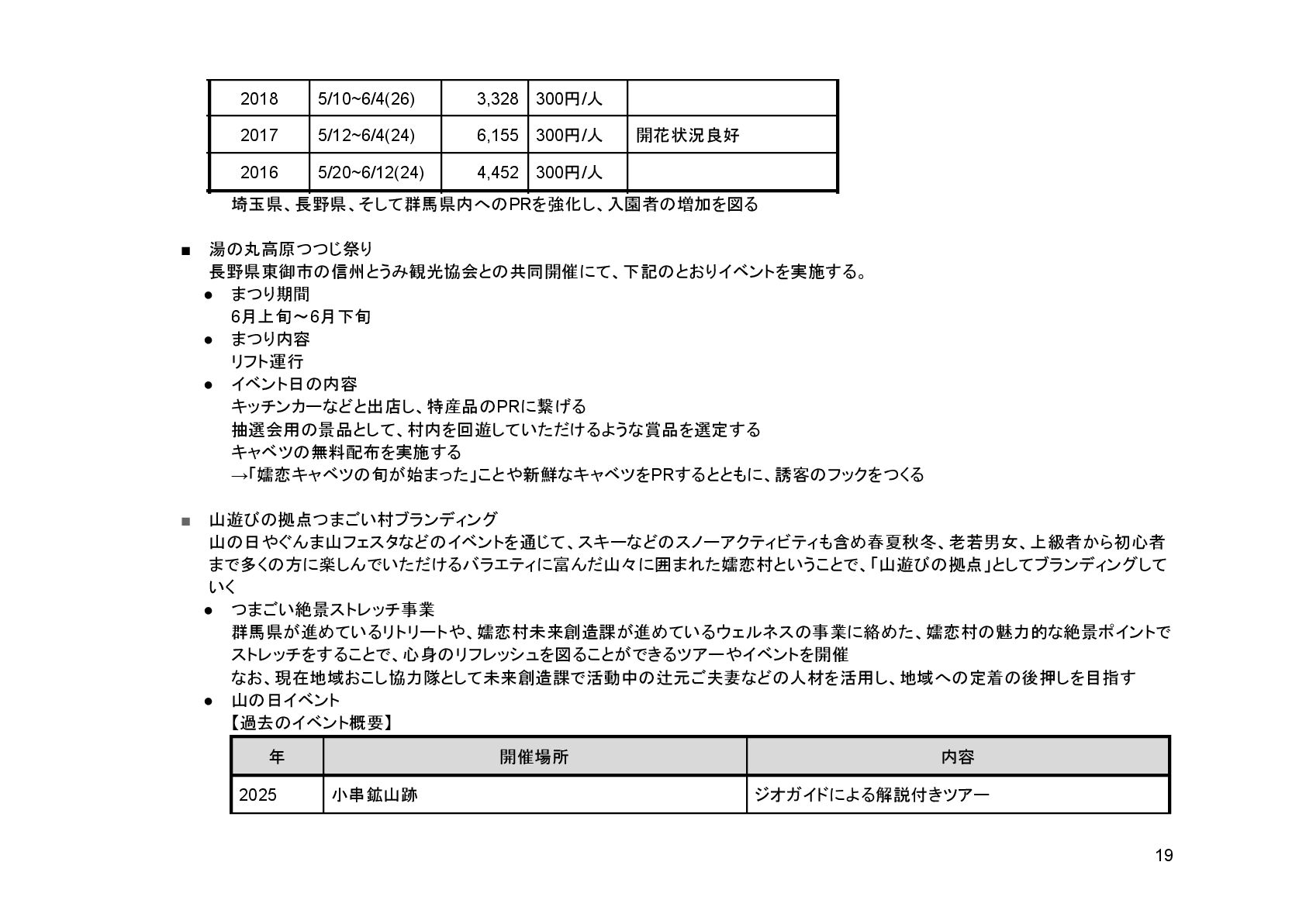 | 2018 | 5/10~6/4(26) | 3,328 | 300円/人 | |
|---|---|---|---|---|
| 2017 | 5/12~6/4(24) | 6,155 | 300円/人 | 開花状況良好 |
| 2016 | 5/20~6/12(24) | 4,452 | 300円/人 | |

埼玉県、長野県、そして群馬県内へのPRを強化し、入園者の増加を図る

■ 湯の丸高原つつじ祭り
長野県東御市の信州とうみ観光協会との共同開催にて、下記のとおりイベントを実施する。
● まつり期間
6月上旬～6月下旬
● まつり内容
リフト運行
● イベント日の内容
キッチンカーなどと出店し、特産品のPRに繋げる
抽選会用の景品として、村内を回遊していただけるような賞品を選定する
キャベツの無料配布を実施する
→「嬬恋キャベツの旬が始まった」ことや新鮮なキャベツをPRするとともに、誘客のフックをつくる

■ 山遊びの拠点つまごい村ブランディング
山の日やぐんま山フェスタなどのイベントを通じて、スキーなどのスノーアクティビティも含め春夏秋冬、老若男女、上級者から初心者まで多くの方に楽しんでいただけるバラエティに富んだ山々に囲まれた嬬恋村ということで、「山遊びの拠点」としてブランディングしていく
● つまごい絶景ストレッチ事業
群馬県が進めているリトリートや、嬬恋村未来創造課が進めているウェルネスの事業に絡めた、嬬恋村の魅力的な絶景ポイントでストレッチをすることで、心身のリフレッシュを図ることができるツアーやイベントを開催
なお、現在地域おこし協力隊として未来創造課で活動中の辻元ご夫妻などの人材を活用し、地域への定着の後押しを目指す
● 山の日イベント
【過去のイベント概要】

| 年 | 開催場所 | 内容 |
|---|---|---|
| 2025 | 小串鉱山跡 | ジオガイドによる解説付きツアー |

19